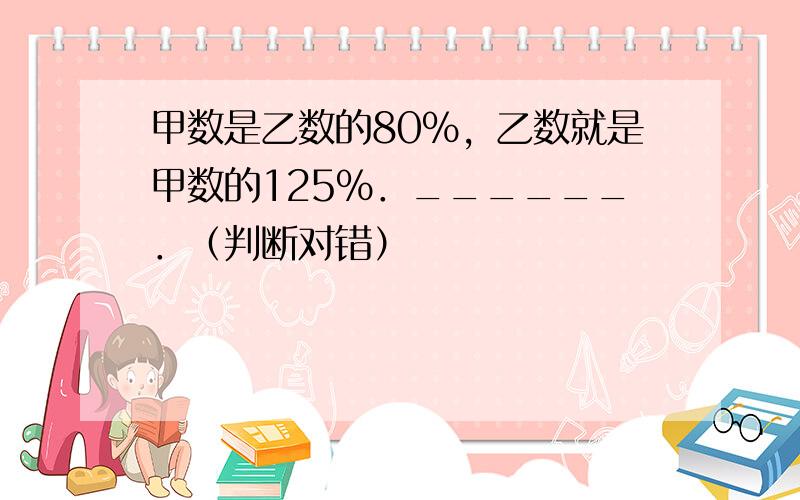 甲数是乙数的80%，乙数就是甲数的125%．\_\_\_\_\_\_\_．（判断对错）